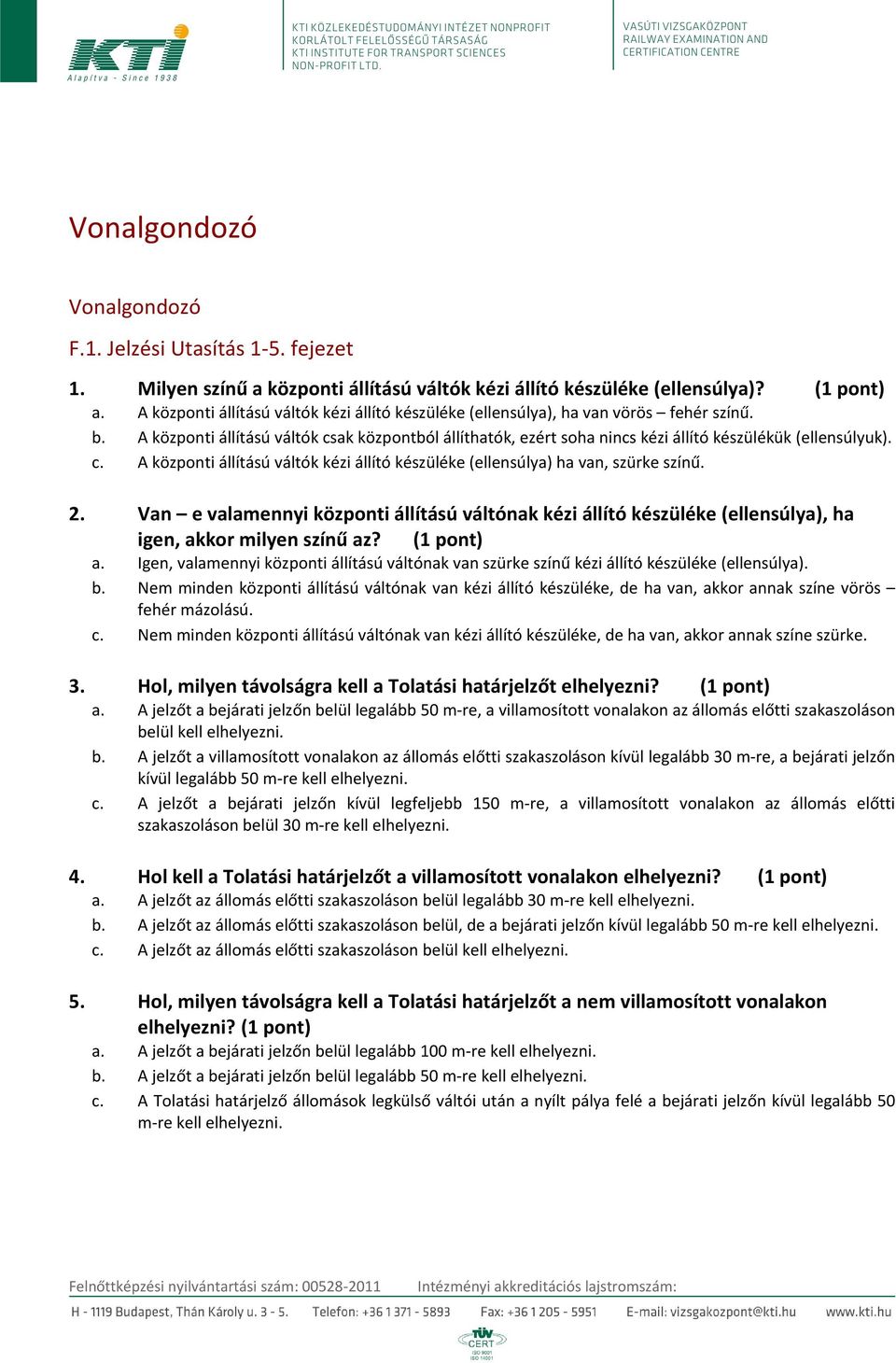 KTI
Alapítva - Since 1938

KTI KÖZLEKEDÉSTUDOMÁNYI INTÉZET NONPROFIT KORLÁTOLT FELELŐSSÉGŰ TÁRSASÁG
KTI INSTITUTE FOR TRANSPORT SCIENCES NON-PROFIT LTD.

VASÚTI VIZSGAKÖZPONT
RAILWAY EXAMINATION AND CERTIFICATION CENTRE

Vonalgondozó

Vonalgondozó

F.1. Jelzési Utasítás 1-5. fejezet

1. Milyen színű a központi állítású váltók kézi állító készüléke (ellensúlya)? (1 pont)
a. A központi állítású váltók kézi állító készüléke (ellensúlya), ha van vörös – fehér színű.
b. A központi állítású váltók csak központból állíthatók, ezért soha nincs kézi állító készülékük (ellensúlyuk).
c. A központi állítású váltók kézi állító készüléke (ellensúlya) ha van, szürke színű.

2. Van – e valamennyi központi állítású váltónak kézi állító készüléke (ellensúlya), ha igen, akkor milyen színű az? (1 pont)
a. Igen, valamennyi központi állítású váltónak van szürke színű kézi állító készüléke (ellensúlya).
b. Nem minden központi állítású váltónak van kézi állító készüléke, de ha van, akkor annak színe vörös – fehér mázolású.
c. Nem minden központi állítású váltónak van kézi állító készüléke, de ha van, akkor annak színe szürke.

3. Hol, milyen távolságra kell a Tolatási határjelzőt elhelyezni? (1 pont)
a. A jelzőt a bejárati jelzőn belül legalább 50 m-re, a villamosított vonalakon az állomás előtti szakaszoláson belül kell elhelyezni.
b. A jelzőt a villamosított vonalakon az állomás előtti szakaszoláson kívül legalább 30 m-re, a bejárati jelzőn kívül legalább 50 m-re kell elhelyezni.
c. A jelzőt a bejárati jelzőn kívül legfeljebb 150 m-re, a villamosított vonalakon az állomás előtti szakaszoláson belül 30 m-re kell elhelyezni.

4. Hol kell a Tolatási határjelzőt a villamosított vonalakon elhelyezni? (1 pont)
a. A jelzőt az állomás előtti szakaszoláson belül legalább 30 m-re kell elhelyezni.
b. A jelzőt az állomás előtti szakaszoláson belül, de a bejárati jelzőn kívül legalább 50 m-re kell elhelyezni.
c. A jelzőt az állomás előtti szakaszoláson belül kell elhelyezni.

5. Hol, milyen távolságra kell a Tolatási határjelzőt a nem villamosított vonalakon elhelyezni? (1 pont)
a. A jelzőt a bejárati jelzőn belül legalább 100 m-re kell elhelyezni.
b. A jelzőt a bejárati jelzőn belül legalább 50 m-re kell elhelyezni.
c. A Tolatási határjelző állomások legkülső váltói után a nyílt pálya felé a bejárati jelzőn kívül legalább 50 m-re kell elhelyezni.

Felnőttképzési nyilvántartási szám: 00528-2011 Intézményi akkreditációs lajstromszám:
H - 1119 Budapest, Thán Károly u. 3 - 5. Telefon: +36 1 371 - 5893 Fax: +36 1 205 - 5951 E-mail: vizsgakozpont@kti.hu www.kti.hu
TÜV CERT ISO 9001 ISO 14001